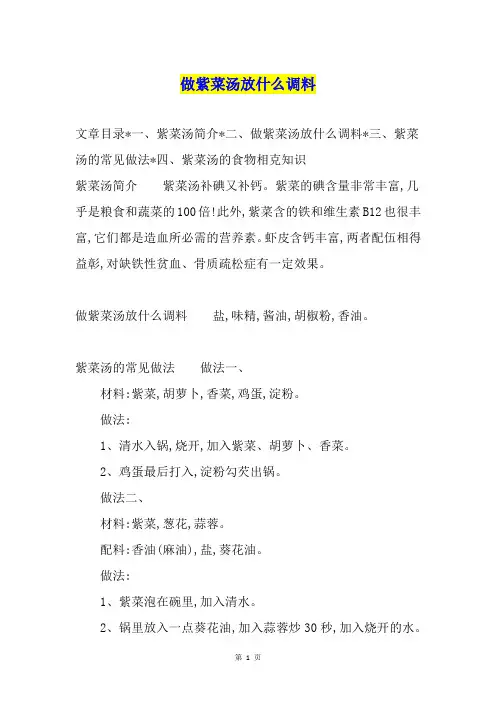 做紫菜汤放什么调料

文章目录*一、紫菜汤简介*二、做紫菜汤放什么调料*三、紫菜汤的常见做法*四、紫菜汤的食物相克知识

紫菜汤简介　　紫菜汤补碘又补钙。紫菜的碘含量非常丰富,几乎是粮食和蔬菜的100倍!此外,紫菜含的铁和维生素B12也很丰富,它们都是造血所必需的营养素。虾皮含钙丰富,两者配伍相得益彰,对缺铁性贫血、骨质疏松症有一定效果。

做紫菜汤放什么调料　　盐,味精,酱油,胡椒粉,香油。

紫菜汤的常见做法　　做法一、

材料:紫菜,胡萝卜,香菜,鸡蛋,淀粉。

做法:

1、清水入锅,烧开,加入紫菜、胡萝卜、香菜。

2、鸡蛋最后打入,淀粉勾芡出锅。

做法二、

材料:紫菜,葱花,蒜蓉。

配料:香油(麻油),盐,葵花油。

做法:

1、紫菜泡在碗里,加入清水。

2、锅里放入一点葵花油,加入蒜蓉炒30秒,加入烧开的水。

第 1 页